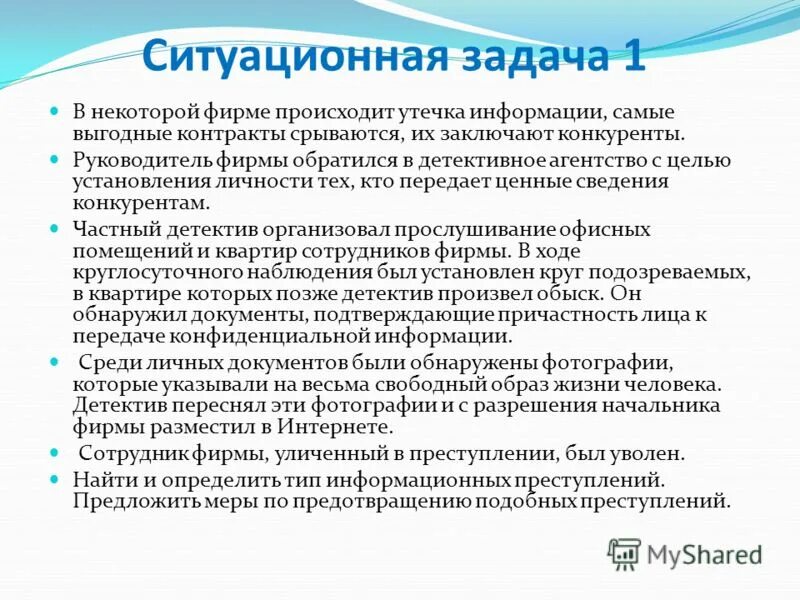 Ситуационная задача 1

В некоторой фирме происходит утечка информации, самые выгодные контракты срываются, их заключают конкуренты.

Руководитель фирмы обратился в детективное агентство с целью установления личности тех, кто передает ценные сведения конкурентам.

Частный детектив организовал прослушивание офисных помещений и квартир сотрудников фирмы. В ходе круглосуточного наблюдения был установлен круг подозреваемых, в квартире которых позже детектив произвел обыск. Он обнаружил документы, подтверждающие причастность лица к передаче конфиденциальной информации.

Среди личных документов были обнаружены фотографии, которые указывали на весьма свободный образ жизни человека. Детектив переснял эти фотографии и с разрешения начальника фирмы разместил в Интернете.

Сотрудник фирмы, уличенный в преступлении, был уволен.

Найти и определить тип информационных преступлений. Предложить меры по предотвращению подобных преступлений.

MyShared